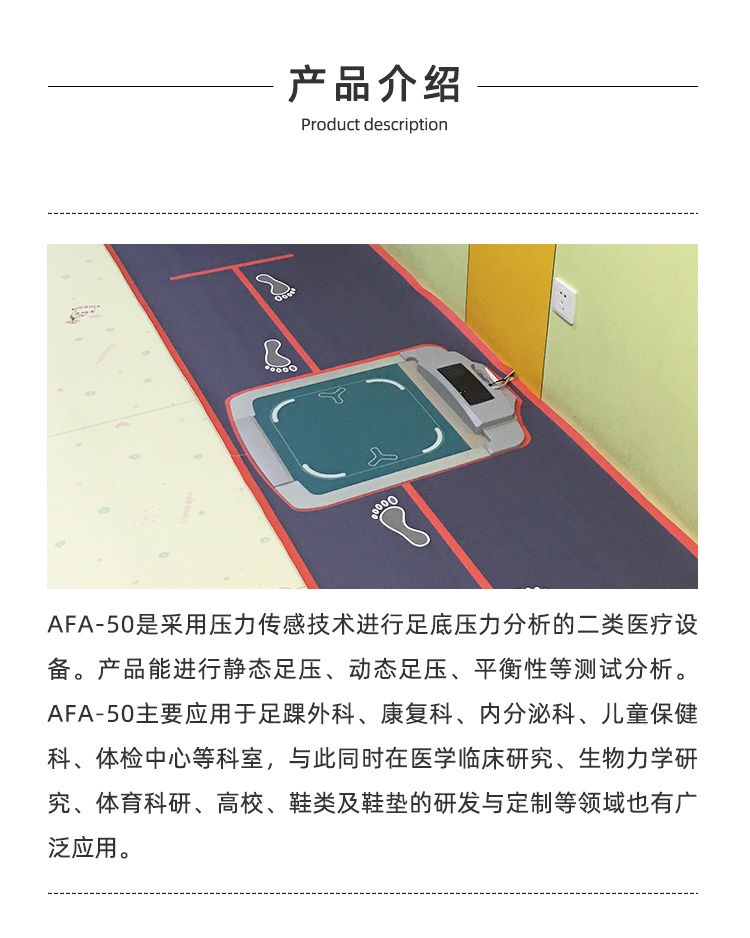 产品介绍
Product description

AFA-50是采用压力传感技术进行足底压力分析的二类医疗设备。产品能进行静态足压、动态足压、平衡性等测试分析。AFA-50主要应用于足踝外科、康复科、内分泌科、儿童保健科、体检中心等科室，与此同时在医学临床研究、生物力学研究、体育科研、高校、鞋类及鞋垫的研发与定制等领域也有广泛应用。